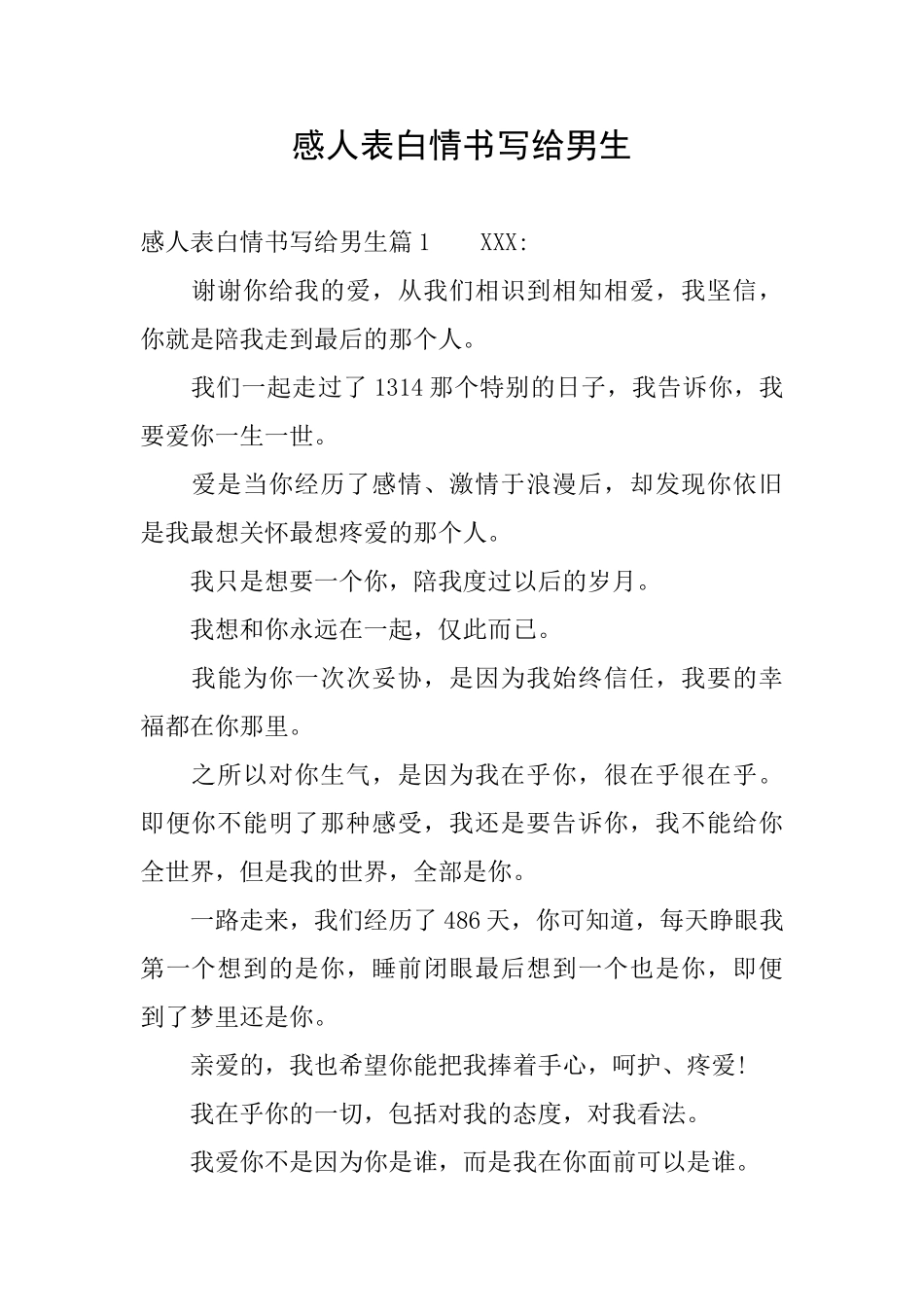 感人表白情书写给男生

感人表白情书写给男生篇1　　XXX:

谢谢你给我的爱，从我们相识到相知相爱，我坚信，你就是陪我走到最后的那个人。

我们一起走过了1314那个特别的日子，我告诉你，我要爱你一生一世。

爱是当你经历了感情、激情于浪漫后，却发现你依旧是我最想关怀最想疼爱的那个人。

我只是想要一个你，陪我度过以后的岁月。

我想和你永远在一起，仅此而已。

我能为你一次次妥协，是因为我始终信任，我要的幸福都在你那里。

之所以对你生气，是因为我在乎你，很在乎很在乎。即便你不能明了那种感受，我还是要告诉你，我不能给你全世界，但是我的世界，全部是你。

一路走来，我们经历了486天，你可知道，每天睁眼我第一个想到的是你，睡前闭眼最后想到一个也是你，即便到了梦里还是你。

亲爱的，我也希望你能把我捧着手心，呵护、疼爱!

我在乎你的一切，包括对我的态度，对我看法。

我爱你不是因为你是谁，而是我在你面前可以是谁。